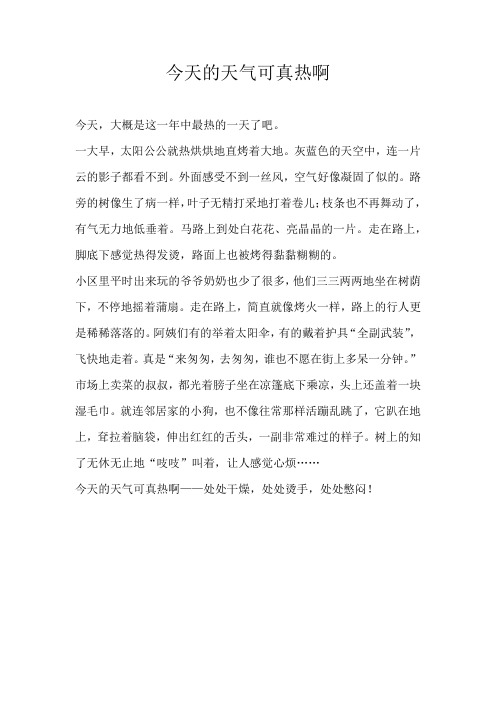 今天的天气可真热啊

今天，大概是这一年中最热的一天了吧。

一大早，太阳公公就热烘烘地直烤着大地。灰蓝色的天空中，连一片云的影子都看不到。外面感受不到一丝风，空气好像凝固了似的。路旁的树像生了病一样，叶子无精打采地打着卷儿；枝条也不再舞动了，有气无力地低垂着。马路上到处白花花、亮晶晶的一片。走在路上，脚底下感觉热得发烫，路面上也被烤得黏黏糊糊的。

小区里平时出来玩的爷爷奶奶也少了很多，他们三三两两地坐在树荫下，不停地摇着蒲扇。走在路上，简直就像烤火一样，路上的行人更是稀稀落落的。阿姨们有的举着太阳伞，有的戴着护具“全副武装”，飞快地走着。真是“来匆匆，去匆匆，谁也不愿在街上多呆一分钟。”市场上卖菜的叔叔，都光着膀子坐在凉篷底下乘凉，头上还盖着一块湿毛巾。就连邻居家的小狗，也不像往常那样活蹦乱跳了，它趴在地上，耷拉着脑袋，伸出红红的舌头，一副非常难过的样子。树上的知了无休无止地“吱吱”叫着，让人感觉心烦……

今天的天气可真热啊——处处干燥，处处烫手，处处憋闷！